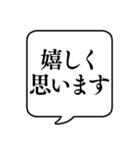 嬉しく
思います